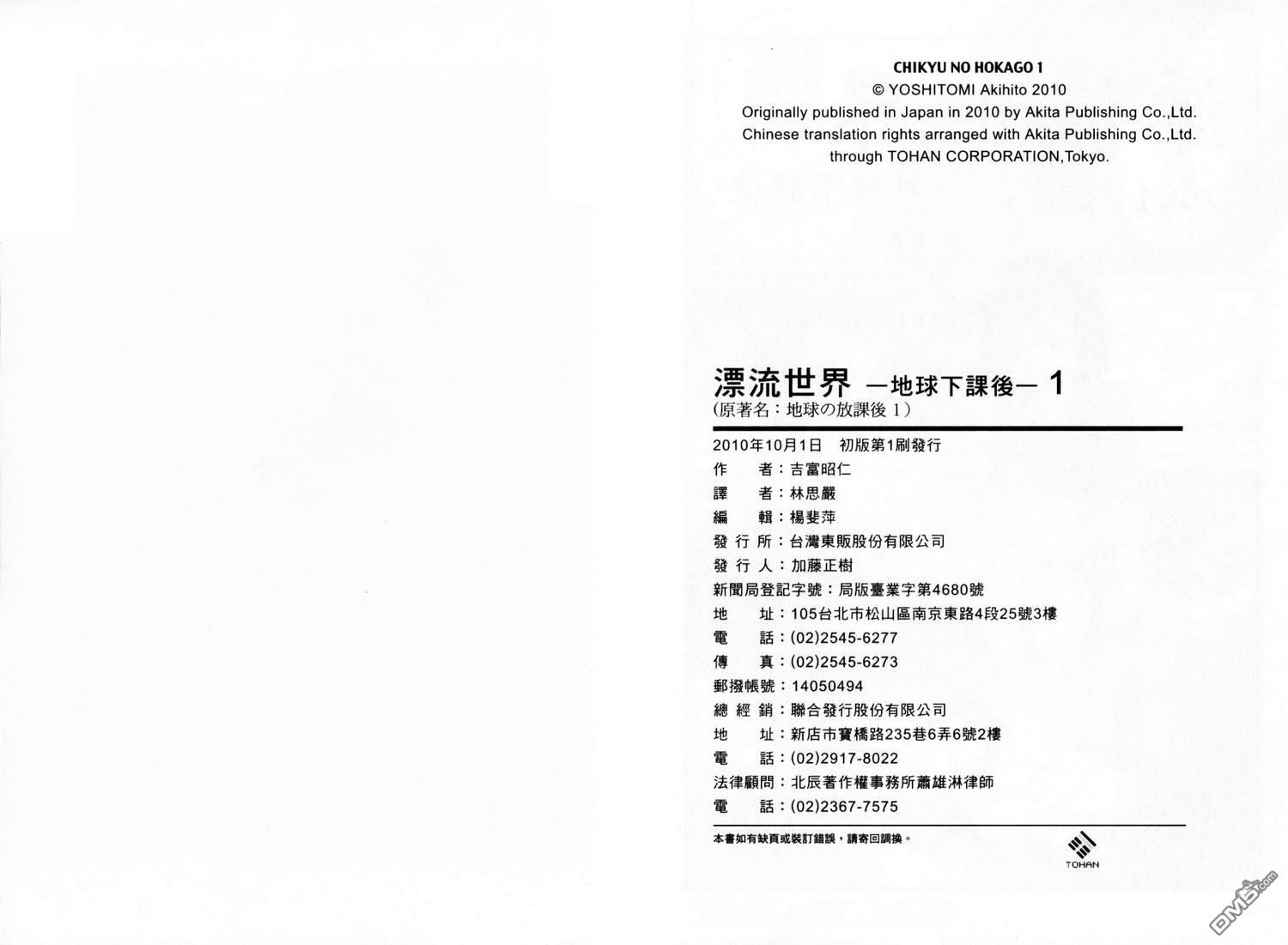 CHIKYU NO HOKAGO 1
© YOSHITOMI Akihito 2010
Originally published in Japan in 2010 by Akita Publishing Co.,Ltd.
Chinese translation rights arranged with Akita Publishing Co.,Ltd.
through TOHAN CORPORATION,Tokyo.

漂流世界 —地球下課後— 1
(原著名：地球の放課後 1)

2010年10月1日 初版第1刷發行
作 者：吉富昭仁
譯 者：林思嚴
編 輯：楊斐萍
發 行 所：台灣東販股份有限公司
發 行 人：加藤正樹
新聞局登記字號：局版臺業字第4680號
地 址：105台北市松山區南京東路4段25號3樓
電 話：(02)2545-6277
傳 真：(02)2545-6273
郵撥帳號：14050494
總 經 銷：聯合發行股份有限公司
地 址：新店市寶橋路235巷6弄6號2樓
電 話：(02)2917-8022
法律顧問：北辰著作權事務所蕭雄淋律師
電 話：(02)2367-7575

本書如有缺頁或裝訂錯誤，請寄回調換。

TOHAN

DM5.com